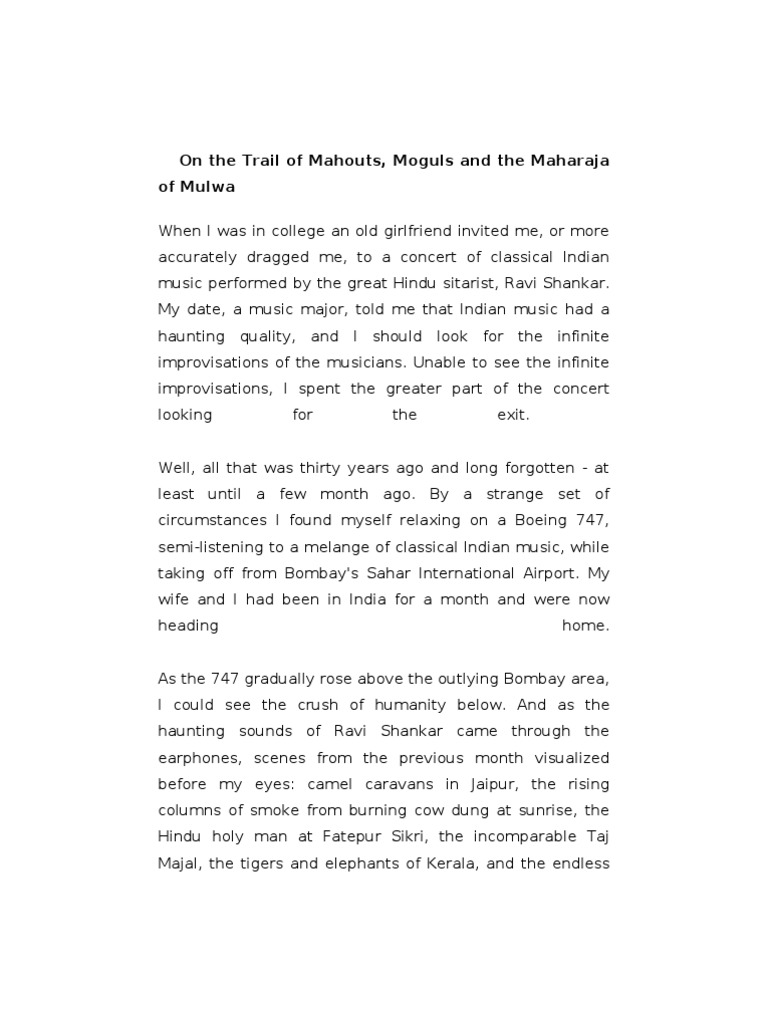 On the Trail of Mahouts, Moguls and the Maharaja of Mulwa

When I was in college an old girlfriend invited me, or more accurately dragged me, to a concert of classical Indian music performed by the great Hindu sitarist, Ravi Shankar. My date, a music major, told me that Indian music had a haunting quality, and I should look for the infinite improvisations of the musicians. Unable to see the infinite improvisations, I spent the greater part of the concert looking for the exit.

Well, all that was thirty years ago and long forgotten - at least until a few month ago. By a strange set of circumstances I found myself relaxing on a Boeing 747, semi-listening to a melange of classical Indian music, while taking off from Bombay's Sahar International Airport. My wife and I had been in India for a month and were now heading home.

As the 747 gradually rose above the outlying Bombay area, I could see the crush of humanity below. And as the haunting sounds of Ravi Shankar came through the earphones, scenes from the previous month visualized before my eyes: camel caravans in Jaipur, the rising columns of smoke from burning cow dung at sunrise, the Hindu holy man at Fatepur Sikri, the incomparable Taj Majal, the tigers and elephants of Kerala, and the endless